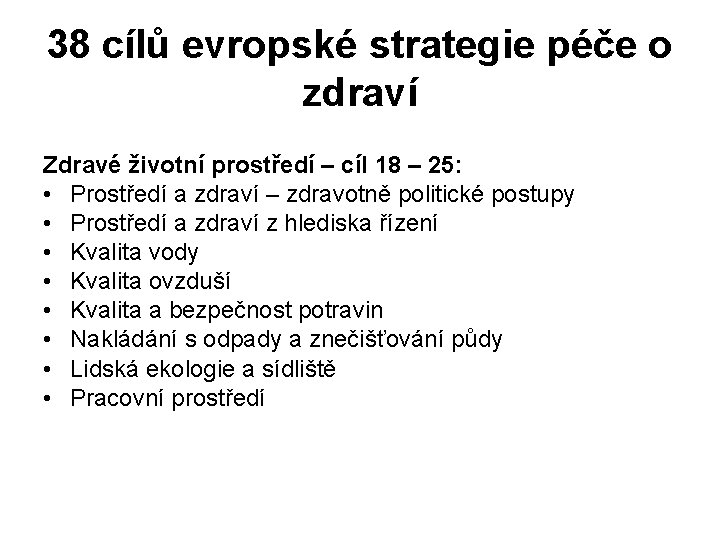 38 cílů evropské strategie péče o zdraví

Zdravé životní prostředí – cíl 18 – 25:
• Prostředí a zdraví – zdravotně politické postupy
• Prostředí a zdraví z hlediska řízení
• Kvalita vody
• Kvalita ovzduší
• Kvalita a bezpečnost potravin
• Nakládání s odpady a znečišťování půdy
• Lidská ekologie a sídliště
• Pracovní prostředí